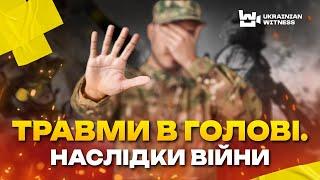 UKRAINIAN WITNESS

ТРАВМИ В ГОЛОВІ.
НАСЛІДКИ ВІЙНИ